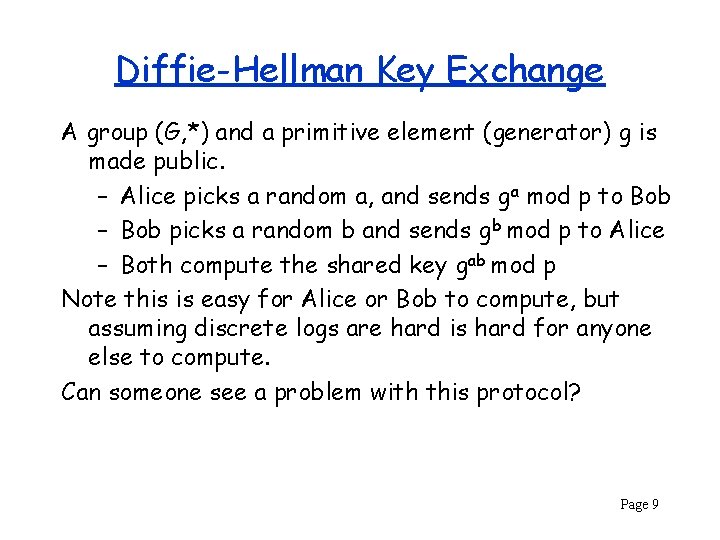 Diffie-Hellman Key Exchange

A group (G,*) and a primitive element (generator) g is made public.

– Alice picks a random a, and sends $g^a$ mod p to Bob
– Bob picks a random b and sends $g^b$ mod p to Alice
– Both compute the shared key $g^{ab}$ mod p

Note this is easy for Alice or Bob to compute, but assuming discrete logs are hard is hard for anyone else to compute.

Can someone see a problem with this protocol?

Page 9